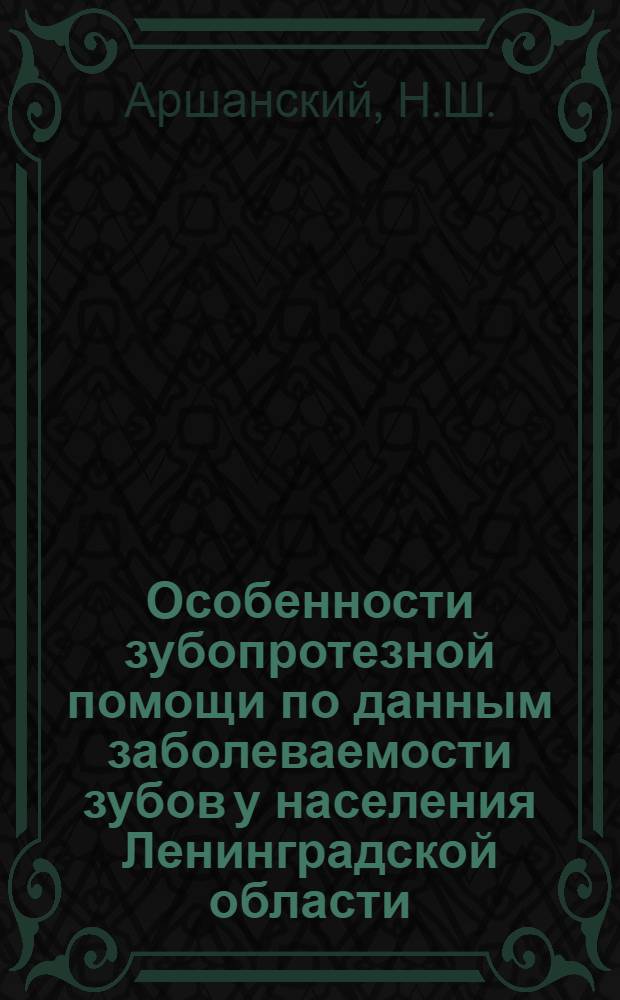 Аршанский, Н.Ш.

Особенности зубопротезной помощи по данным заболеваемости зубов у населения Ленинградской области